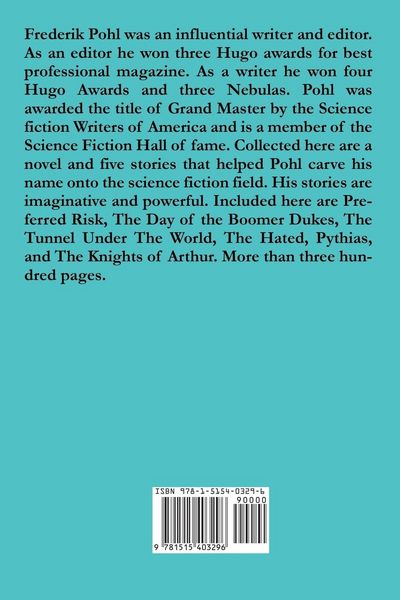 Frederik Pohl was an influential writer and editor. As an editor he won three Hugo awards for best professional magazine. As a writer he won four Hugo Awards and three Nebulas. Pohl was awarded the title of Grand Master by the Science fiction Writers of America and is a member of the Science Fiction Hall of fame. Collected here are a novel and five stories that helped Pohl carve his name onto the science fiction field. His stories are imaginative and powerful. Included here are Preferred Risk, The Day of the Boomer Dukes, The Tunnel Under The World, The Hated, Pythias, and The Knights of Arthur. More than three hundred pages.

ISBN 978-1-5154-0329-6

90000

9 781515 403296